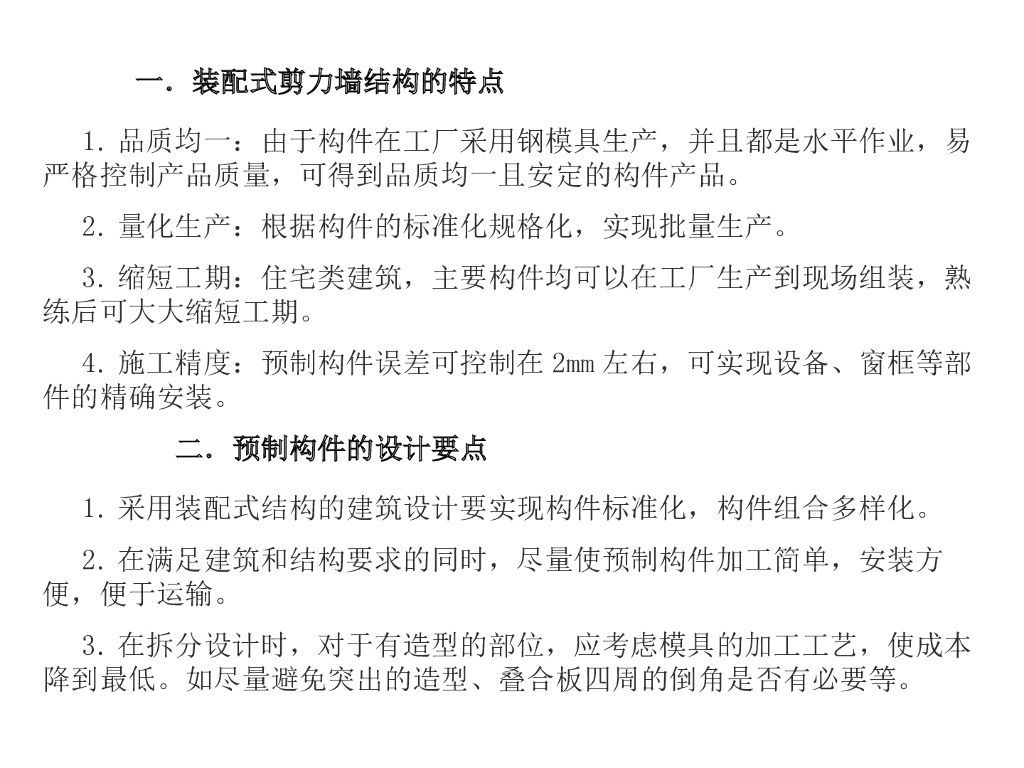 一. 装配式剪力墙结构的特点

1. 品质均一：由于构件在工厂采用钢模具生产，并且都是水平作业，易严格控制产品质量，可得到品质均一且安定的构件产品。

2. 量化生产：根据构件的标准化规格化，实现批量生产。

3. 缩短工期：住宅类建筑，主要构件均可以在工厂生产到现场组装，熟练后可大大缩短工期。

4. 施工精度：预制构件误差可控制在 2mm 左右，可实现设备、窗框等部件的精确安装。

二. 预制构件的设计要点

1. 采用装配式结构的建筑设计要实现构件标准化，构件组合多样化。

2. 在满足建筑和结构要求的同时，尽量使预制构件加工简单，安装方便，便于运输。

3. 在拆分设计时，对于有造型的部位，应考虑模具的加工工艺，使成本降到最低。如尽量避免突出的造型、叠合板四周的倒角是否有必要等。